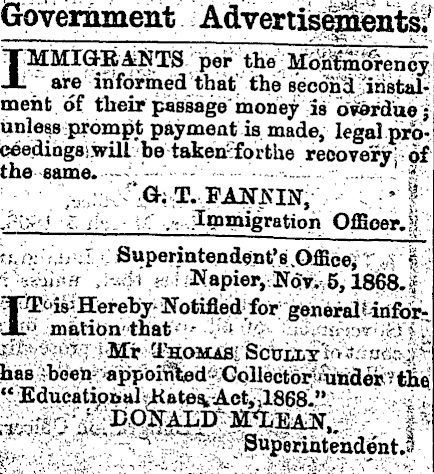 Government Advertisements.

IMMIGRANTS per the Montmorency are informed that the second instalment of their passage money is overdue; unless prompt payment is made, legal proceedings will be taken forthe recovery of the same.

G. T. FANNIN,
Immigration Officer.

Superintendent's Office,
Napier, Nov. 5, 1868.

IT is Hereby Notified for general information that

Mr THOMAS SCULLY
has been appointed Collector under the "Educational Rates Act, 1868."

DONALD M'LEAN,
Superintendent.